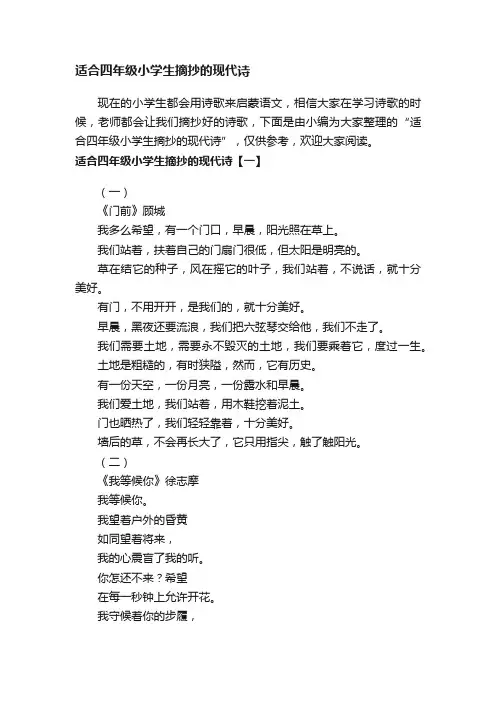 适合四年级小学生摘抄的现代诗

现在的小学生都会用诗歌来启蒙语文，相信大家在学习诗歌的时候，老师都会让我们摘抄好的诗歌，下面是由小编为大家整理的“适合四年级小学生摘抄的现代诗”，仅供参考，欢迎大家阅读。

适合四年级小学生摘抄的现代诗【一】

（一）

《门前》顾城

我多么希望，有一个门口，早晨，阳光照在草上。

我们站着，扶着自己的门扇门很低，但太阳是明亮的。

草在结它的种子，风在摇它的叶子，我们站着，不说话，就十分美好。

有门，不用开开，是我们的，就十分美好。

早晨，黑夜还要流浪，我们把六弦琴交给他，我们不走了。

我们需要土地，需要永不毁灭的土地，我们要乘着它，度过一生。

土地是粗糙的，有时狭隘，然而，它有历史。

有一份天空，一份月亮，一份露水和早晨。

我们爱土地，我们站着，用木鞋挖着泥土。

门也晒热了，我们轻轻靠着，十分美好。

墙后的草，不会再长大了，它只用指尖，触了触阳光。

（二）

《我等候你》徐志摩

我等候你。

我望着户外的昏黄

如同望着将来，

我的心震盲了我的听。

你怎还不来？希望

在每一秒钟上允许开花。

我守候着你的步履，